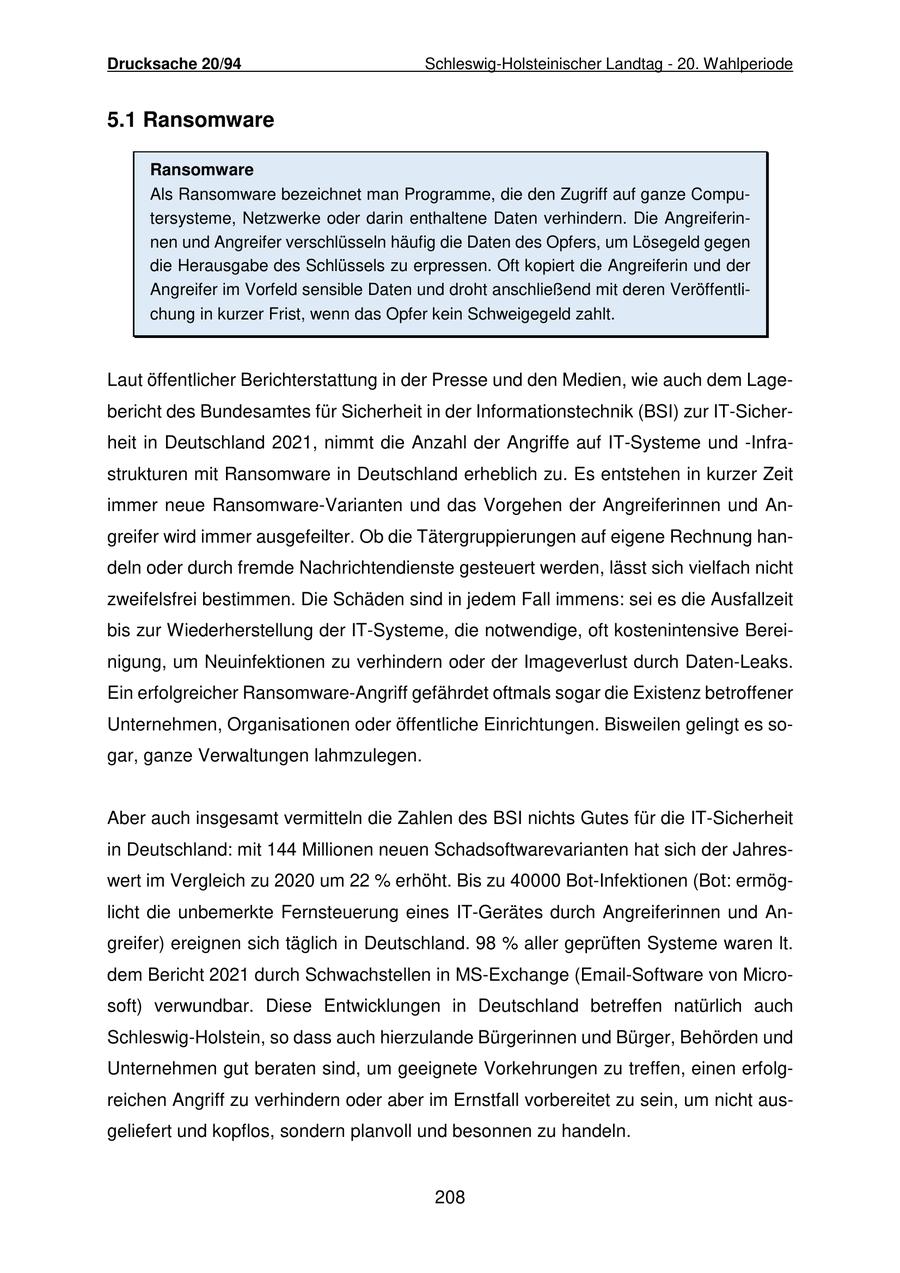 Drucksache 20/94 Schleswig-Holsteinischer Landtag - 20. Wahlperiode

5.1 Ransomware

Ransomware
Als Ransomware bezeichnet man Programme, die den Zugriff auf ganze Computersysteme, Netzwerke oder darin enthaltene Daten verhindern. Die Angreiferinnen und Angreifer verschlüsseln häufig die Daten des Opfers, um Lösegeld gegen die Herausgabe des Schlüssels zu erpressen. Oft kopiert die Angreiferin und der Angreifer im Vorfeld sensible Daten und droht anschließend mit deren Veröffentlichung in kurzer Frist, wenn das Opfer kein Schweigegeld zahlt.

Laut öffentlicher Berichterstattung in der Presse und den Medien, wie auch dem Lagebericht des Bundesamtes für Sicherheit in der Informationstechnik (BSI) zur IT-Sicherheit in Deutschland 2021, nimmt die Anzahl der Angriffe auf IT-Systeme und -Infrastrukturen mit Ransomware in Deutschland erheblich zu. Es entstehen in kurzer Zeit immer neue Ransomware-Varianten und das Vorgehen der Angreiferinnen und Angreifer wird immer ausgefeilter. Ob die Tätergruppierungen auf eigene Rechnung handeln oder durch fremde Nachrichtendienste gesteuert werden, lässt sich vielfach nicht zweifelsfrei bestimmen. Die Schäden sind in jedem Fall immens: sei es die Ausfallzeit bis zur Wiederherstellung der IT-Systeme, die notwendige, oft kostenintensive Bereinigung, um Neuinfektionen zu verhindern oder der Imageverlust durch Daten-Leaks. Ein erfolgreicher Ransomware-Angriff gefährdet oftmals sogar die Existenz betroffener Unternehmen, Organisationen oder öffentliche Einrichtungen. Bisweilen gelingt es sogar, ganze Verwaltungen lahmzulegen.

Aber auch insgesamt vermitteln die Zahlen des BSI nichts Gutes für die IT-Sicherheit in Deutschland: mit 144 Millionen neuen Schadsoftwarevarianten hat sich der Jahreswert im Vergleich zu 2020 um 22 % erhöht. Bis zu 40000 Bot-Infektionen (Bot: ermöglicht die unbemerkte Fernsteuerung eines IT-Gerätes durch Angreiferinnen und Angreifer) ereignen sich täglich in Deutschland. 98 % aller geprüften Systeme waren lt. dem Bericht 2021 durch Schwachstellen in MS-Exchange (Email-Software von Microsoft) verwundbar. Diese Entwicklungen in Deutschland betreffen natürlich auch Schleswig-Holstein, so dass auch hierzulande Bürgerinnen und Bürger, Behörden und Unternehmen gut beraten sind, um geeignete Vorkehrungen zu treffen, einen erfolgreichen Angriff zu verhindern oder aber im Ernstfall vorbereitet zu sein, um nicht ausgeliefert und kopflos, sondern planvoll und besonnen zu handeln.

208